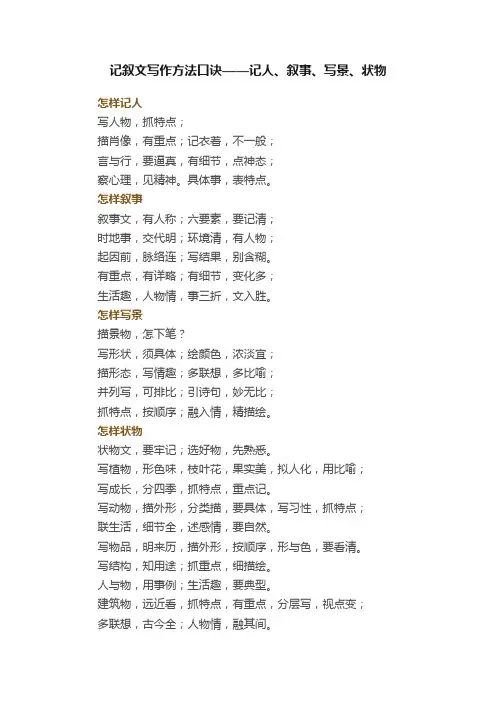 记叙文写作方法口诀——记人、叙事、写景、状物

怎样记人
写人物，抓特点；
描肖像，有重点；记衣着，不一般；
言与行，要逼真，有细节，点神态；
察心理，见精神。具体事，表特点。

怎样叙事
叙事文，有人称；六要素，要记清；
时地事，交代明；环境清，有人物；
起因前，脉络连；写结果，别含糊。
有重点，有详略；有细节，变化多；
生活趣，人物情，事三折，文入胜。

怎样写景
描景物，怎下笔？
写形状，须具体；绘颜色，浓淡宜；
描形态，写情趣；多联想，多比喻；
并列写，可排比；引诗句，妙无比；
抓特点，按顺序；融入情，精描绘。

怎样状物
状物文，要牢记；选好物，先熟悉。
写植物，形色味，枝叶花，果实美，拟人化，用比喻；
写成长，分四季，抓特点，重点记。
写动物，描外形，分类描，要具体，写习性，抓特点；
联生活，细节全，述感情，要自然。
写物品，明来历，描外形，按顺序，形与色，要看清。
写结构，知用途；抓重点，细描绘。
人与物，用事例；生活趣，要典型。
建筑物，远近看，抓特点，有重点，分层写，视点变；
多联想，古今全；人物情，融其间。